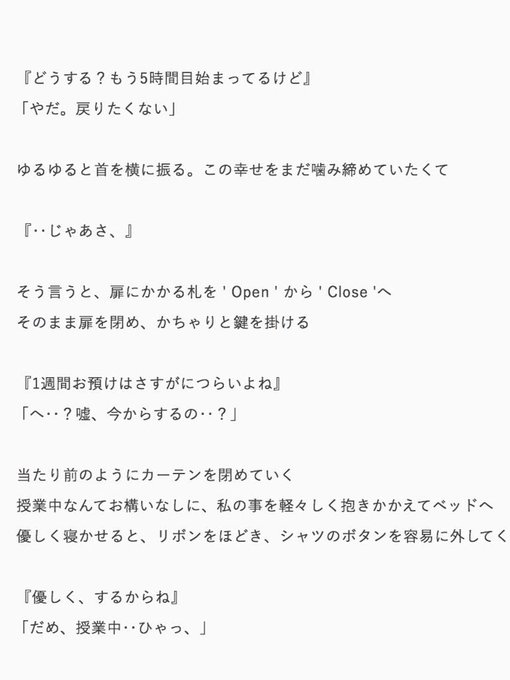 『どうする？もう5時間目始まってるけど』
「やだ。戻りたくない」

ゆるゆると首を横に振る。この幸せをまだ噛み締めていたくて

『‥じゃあさ、』

そう言うと、扉にかかる札を ' Open ' から ' Close 'へ
そのまま扉を閉め、かちゃりと鍵を掛ける

『1週間お預けはさすがにつらいよね』
「へ‥？嘘、今からするの‥？」

当たり前のようにカーテンを閉めていく
授業中なんてお構いなしに、私の事を軽々しく抱きかかえてベッドへ
優しく寝かせると、リボンをほどき、シャツのボタンを容易に外してく

『優しく、するからね』
「だめ、授業中‥ひゃっ、」